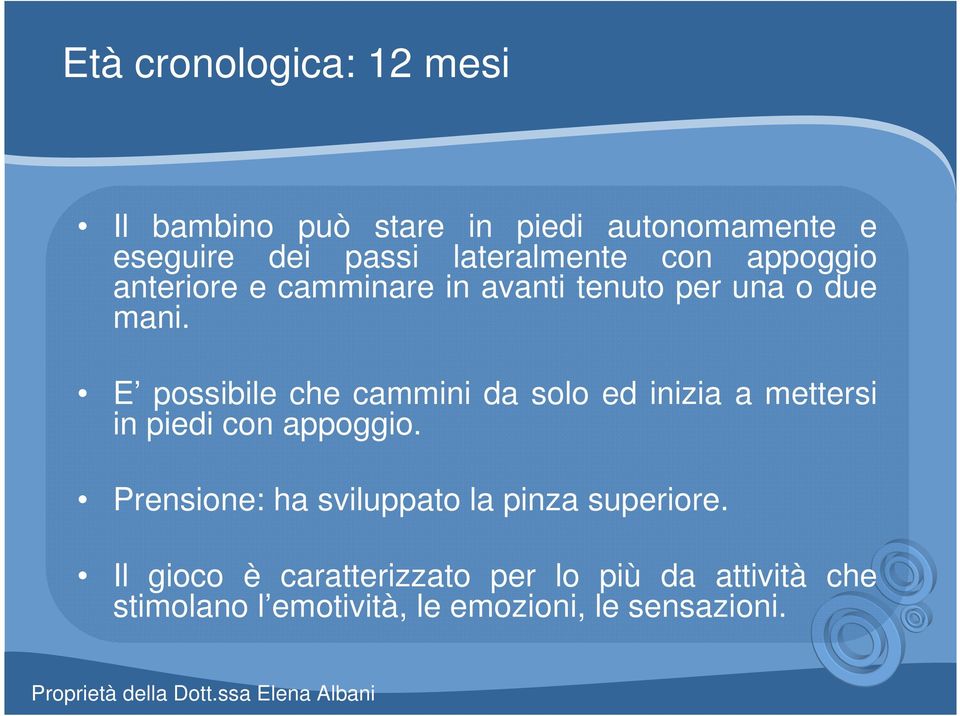 Età cronologica: 12 mesi

• Il bambino può stare in piedi autonomamente e eseguire dei passi lateralmente con appoggio anteriore e camminare in avanti tenuto per una o due mani.

• E’ possibile che cammini da solo ed inizia a mettersi in piedi con appoggio.

• Prensione: ha sviluppato la pinza superiore.

• Il gioco è caratterizzato per lo più da attività che stimolano l’emotività, le emozioni, le sensazioni.

Proprietà della Dott.ssa Elena Albani